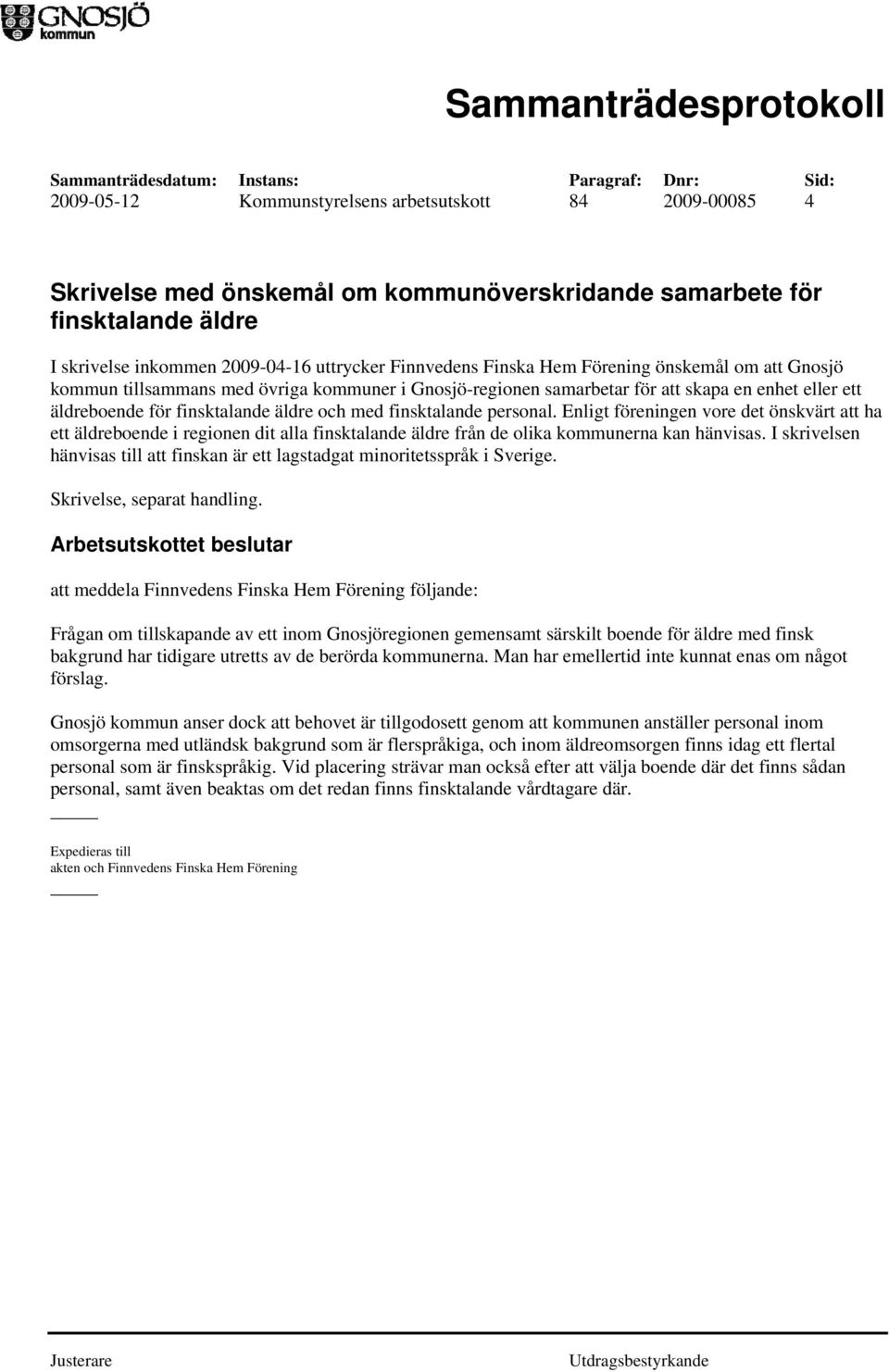 GNOSJÖ
kommun

Sammanträdesprotokoll

| Sammanträdesdatum: | Instans: | Paragraf: | Dnr: | Sid: |
|---|---|---|---|---|
| 2009-05-12 | Kommunstyrelsens arbetsutskott | 84 | 2009-00085 | 4 |

Skrivelse med önskemål om kommunöverskridande samarbete för finsktalande äldre

I skrivelse inkommen 2009-04-16 uttrycker Finnvedens Finska Hem Förening önskemål om att Gnosjö kommun tillsammans med övriga kommuner i Gnosjö-regionen samarbetar för att skapa en enhet eller ett äldreboende för finsktalande äldre och med finsktalande personal. Enligt föreningen vore det önskvärt att ha ett äldreboende i regionen dit alla finsktalande äldre från de olika kommunerna kan hänvisas. I skrivelsen hänvisas till att finskan är ett lagstadgat minoritetsspråk i Sverige.

Skrivelse, separat handling.

Arbetsutskottet beslutar

att meddela Finnvedens Finska Hem Förening följande:

Frågan om tillskapande av ett inom Gnosjöregionen gemensamt särskilt boende för äldre med finsk bakgrund har tidigare utretts av de berörda kommunerna. Man har emellertid inte kunnat enas om något förslag.

Gnosjö kommun anser dock att behovet är tillgodosett genom att kommunen anställer personal inom omsorgerna med utländsk bakgrund som är flerspråkiga, och inom äldreomsorgen finns idag ett flertal personal som är finskspråkig. Vid placering strävar man också efter att välja boende där det finns sådan personal, samt även beaktas om det redan finns finsktalande vårdtagare där.

Expedieras till
akten och Finnvedens Finska Hem Förening

Justerare

Utdragsbestyrkande